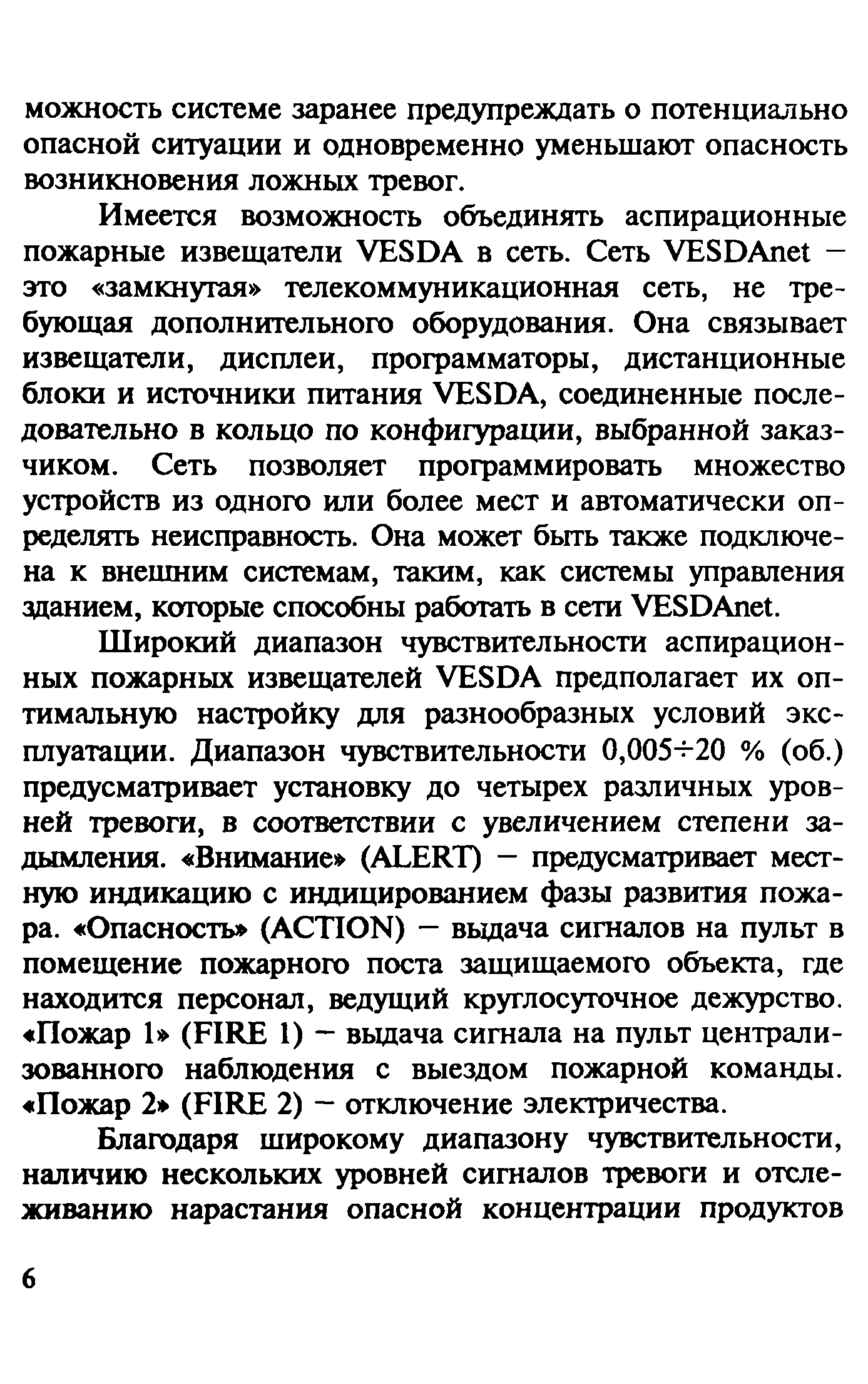 можность системе заранее предупреждать о потенциально опасной ситуации и одновременно уменьшают опасность возникновения ложных тревог.

Имеется возможность объединять аспирационные пожарные извещатели VESDA в сеть. Сеть VESDAnet – это «замкнутая» телекоммуникационная сеть, не требующая дополнительного оборудования. Она связывает извещатели, дисплеи, программаторы, дистанционные блоки и источники питания VESDA, соединенные последовательно в кольцо по конфигурации, выбранной заказчиком. Сеть позволяет программировать множество устройств из одного или более мест и автоматически определять неисправность. Она может быть также подключена к внешним системам, таким, как системы управления зданием, которые способны работать в сети VESDAnet.

Широкий диапазон чувствительности аспирационных пожарных извещателей VESDA предполагает их оптимальную настройку для разнообразных условий эксплуатации. Диапазон чувствительности 0,005÷20 % (об.) предусматривает установку до четырех различных уровней тревоги, в соответствии с увеличением степени задымления. «Внимание» (ALERT) – предусматривает местную индикацию с индицированием фазы развития пожара. «Опасность» (ACTION) – выдача сигналов на пульт в помещение пожарного поста защищаемого объекта, где находится персонал, ведущий круглосуточное дежурство. «Пожар 1» (FIRE 1) – выдача сигнала на пульт централизованного наблюдения с выездом пожарной команды. «Пожар 2» (FIRE 2) – отключение электричества.

Благодаря широкому диапазону чувствительности, наличию нескольких уровней сигналов тревоги и отслеживанию нарастания опасной концентрации продуктов

6